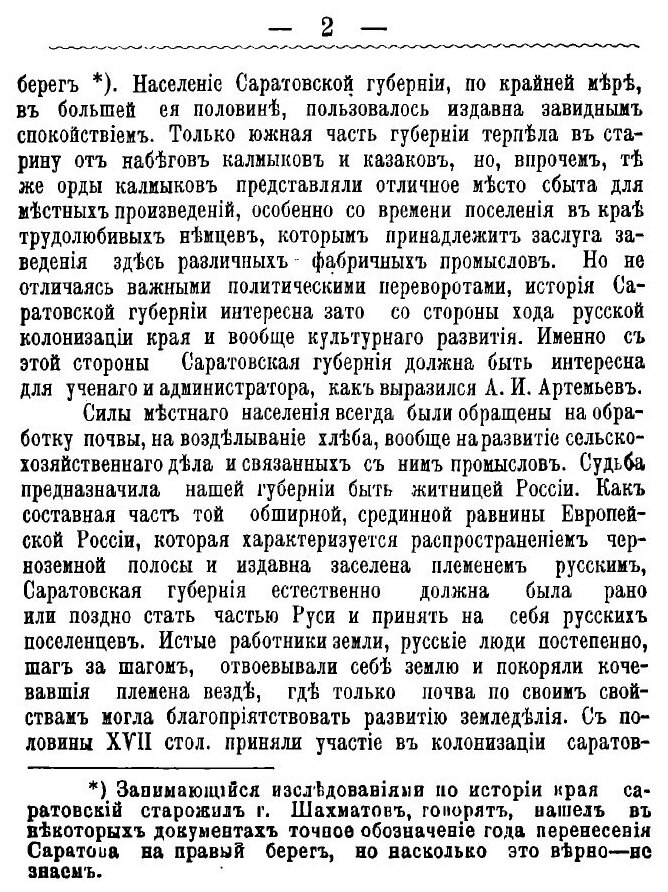 — 2 —

берегъ *). Населеніе Саратовской губерніи, по крайней мѣрѣ, въ большей ея половинѣ, пользовалось издавна завиднымъ спокойствіемъ. Только южная часть губерніи терпѣла въ старину отъ набѣговъ калмыковъ и казаковъ, но, впрочемъ, тѣ же орды калмыковъ представляли отличное мѣсто сбыта для мѣстныхъ произведеній, особенно со времени поселенія въ краѣ трудолюбивыхъ нѣмцевъ, которымъ принадлежитъ заслуга заведенія здѣсь различныхъ фабричныхъ промысловъ. Но не отличаясь важными политическими переворотами, исторія Саратовской губерніи интересна зато со стороны хода русской колонизаціи края и вообще культурнаго развитія. Именно съ этой стороны Саратовская губернія должна быть интересна для ученаго и администратора, какъ выразился А. И. Артемьевъ.

Силы мѣстнаго населенія всегда были обращены на обработку почвы, на воздѣлываніе хлѣба, вообще на развитіе сельскохозяйственнаго дѣла и связанныхъ съ нимъ промысловъ. Судьба предназначила нашей губерніи быть житницей Россіи. Какъ составная часть той обширной, срединной равнины Европейской Россіи, которая характеризуется распространеніемъ черноземной полосы и издавна заселена племенемъ русскимъ, Саратовская губернія естественно должна была рано или поздно стать частью Руси и принять на себя русскихъ поселенцевъ. Истые работники земли, русскіе люди постепенно, шагъ за шагомъ, отвоевывали себѣ землю и покоряли кочевавшія племена вездѣ, гдѣ только почва по своимъ свойствамъ могла благопріятствовать развитію земледѣлія. Съ половины XVII стол. приняли участіе въ колонизаціи саратов-

*) Занимающійся изслѣдованіями по исторіи края саратовскій старожилъ г. Шахматовъ, говорятъ, нашелъ въ нѣкоторыхъ документахъ точное обозначеніе года перенесенія Саратова на правый берегъ, но насколько это вѣрно—не знаемъ.